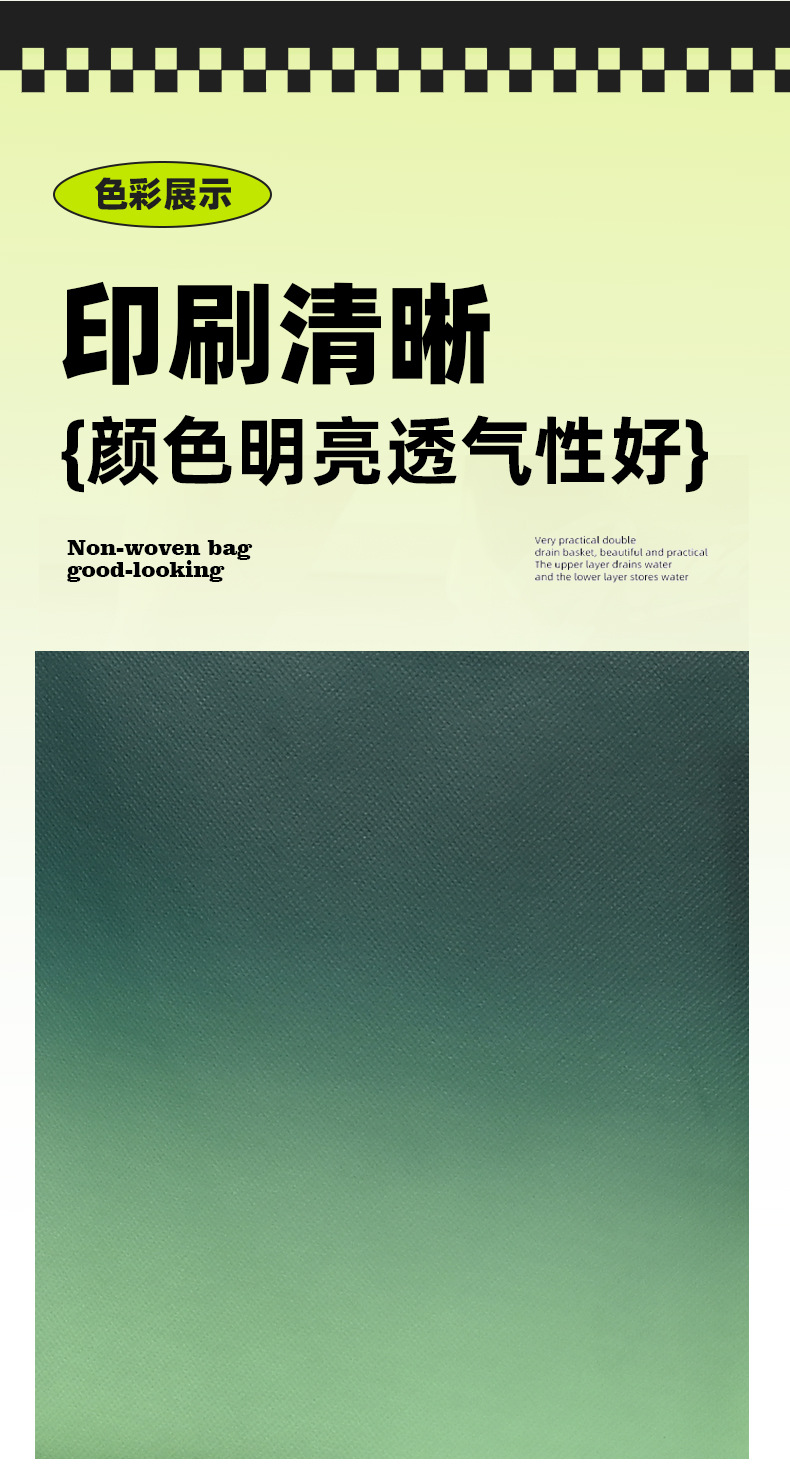 色彩展示

印刷清晰

{颜色明亮透气性好}

Non-woven bag
good-looking

Very practical double drain basket, beautiful and practical
The upper layer drains water
and the lower layer stores water